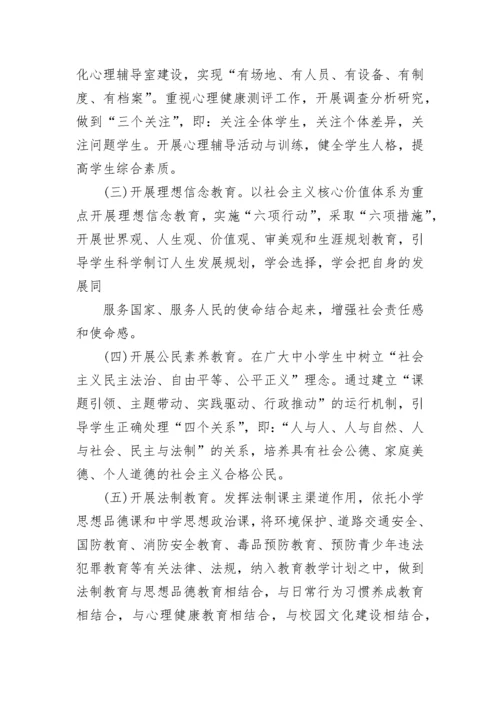 化心理辅导室建设，实现“有场地、有人员、有设备、有制度、有档案”。重视心理健康测评工作，开展调查分析研究，做到“三个关注”，即：关注全体学生，关注个体差异，关注问题学生。开展心理辅导活动与训练，健全学生人格，提高学生综合素质。

(三)开展理想信念教育。以社会主义核心价值体系为重点开展理想信念教育，实施“六项行动”，采取“六项措施”，开展世界观、人生观、价值观、审美观和生涯规划教育，引导学生科学制订人生发展规划，学会选择，学会把自身的发展同

服务国家、服务人民的使命结合起来，增强社会责任感和使命感。

(四)开展公民素养教育。在广大中小学生中树立“社会主义民主法治、自由平等、公平正义”理念。通过建立“课题引领、主题带动、实践驱动、行政推动”的运行机制，引导学生正确处理“四个关系”，即：“人与人、人与自然、人与社会、民主与法制”的关系，培养具有社会公德、家庭美德、个人道德的社会主义合格公民。

(五)开展法制教育。发挥法制课主渠道作用，依托小学思想品德课和中学思想政治课，将环境保护、道路交通安全、国防教育、消防安全教育、毒品预防教育、预防青少年违法犯罪教育等有关法律、法规，纳入教育教学计划之中，做到法制教育与思想品德教育相结合，与日常行为习惯养成教育相结合，与心理健康教育相结合，与校园文化建设相结合，